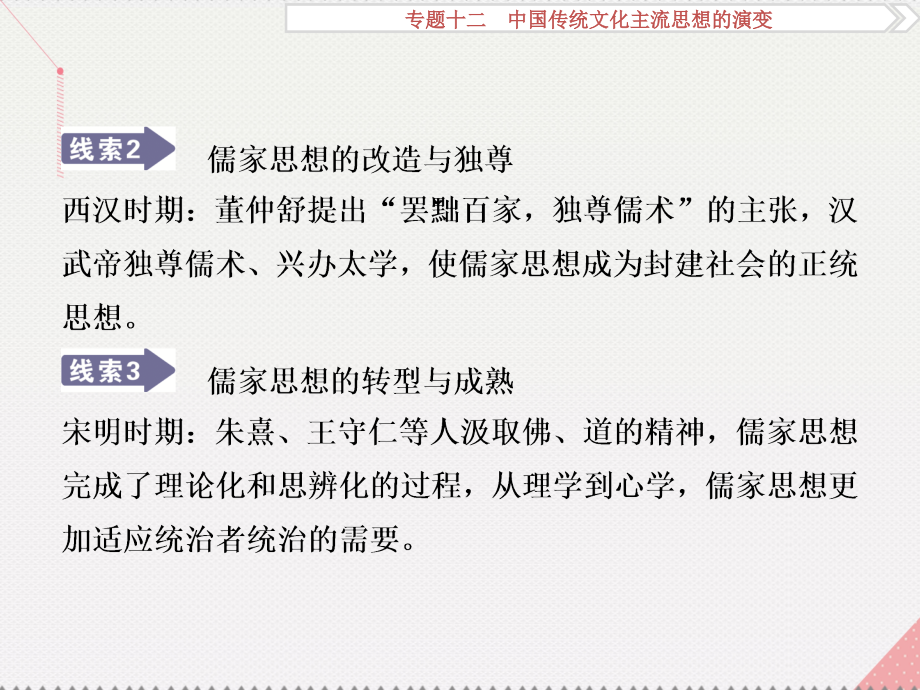 专题十二　中国传统文化主流思想的演变

线索2　儒家思想的改造与独尊

西汉时期：董仲舒提出“罢黜百家，独尊儒术”的主张，汉武帝独尊儒术、兴办太学，使儒家思想成为封建社会的正统思想。

线索3　儒家思想的转型与成熟

宋明时期：朱熹、王守仁等人汲取佛、道的精神，儒家思想完成了理论化和思辨化的过程，从理学到心学，儒家思想更加适应统治者统治的需要。